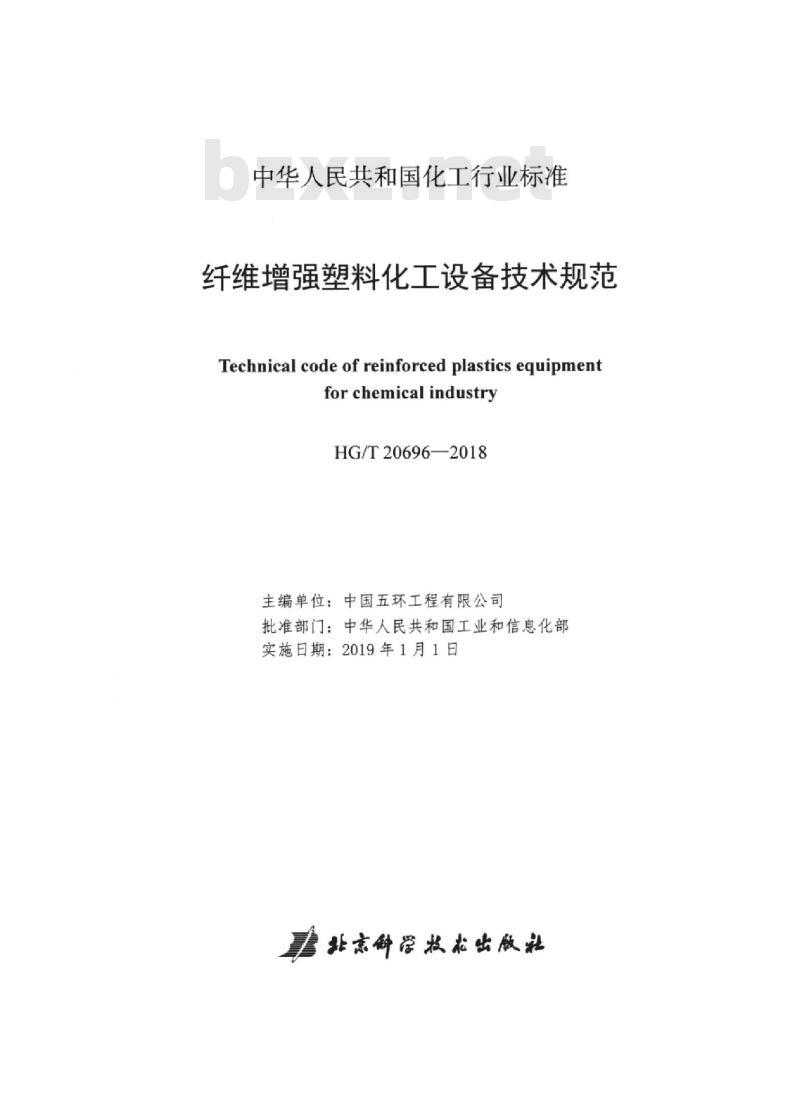 bzxz.net

中华人民共和国化工行业标准

纤维增强塑料化工设备技术规范

Technical code of reinforced plastics equipment for chemical industry

HG/T 20696—2018

主编单位：中国五环工程有限公司
批准部门：中华人民共和国工业和信息化部
实施日期：2019 年 1 月 1 日

北京科学技术出版社